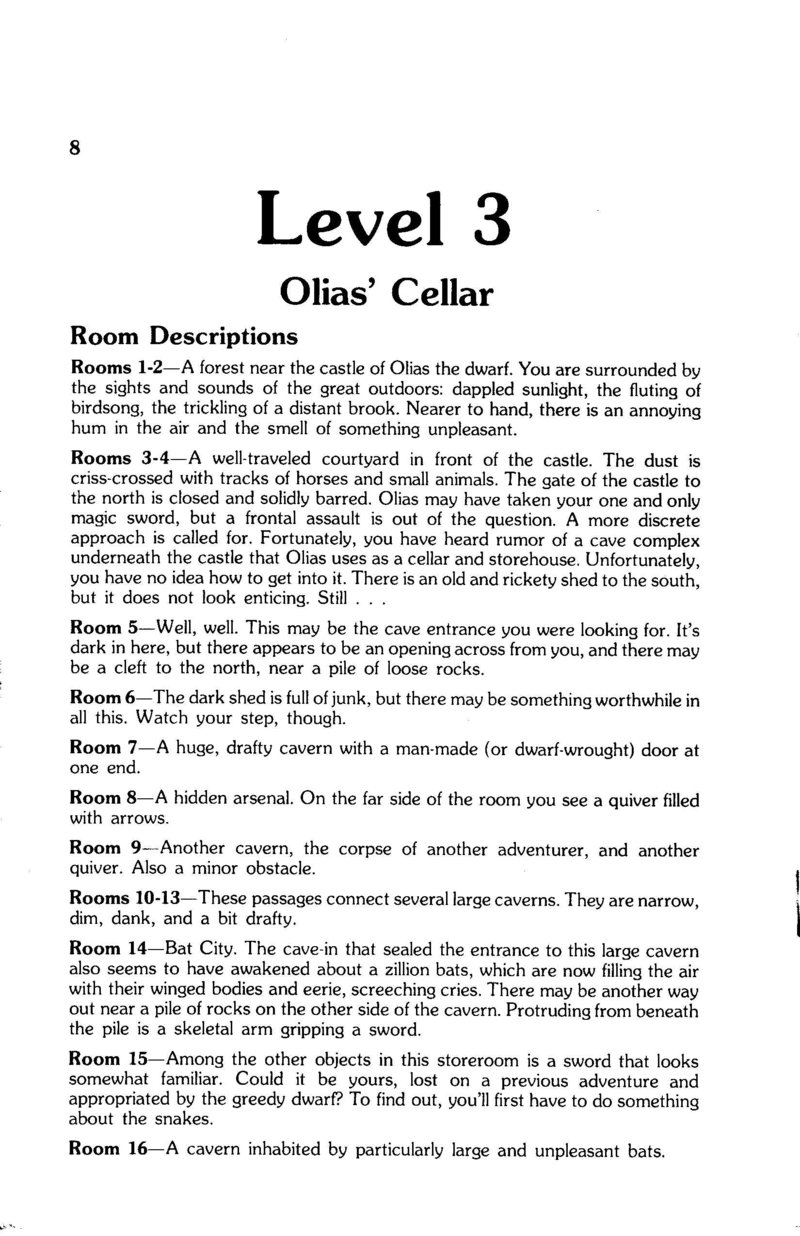 8

Level 3

Olias' Cellar

Room Descriptions

Rooms 1-2—A forest near the castle of Olias the dwarf. You are surrounded by the sights and sounds of the great outdoors: dappled sunlight, the fluting of birdsong, the trickling of a distant brook. Nearer to hand, there is an annoying hum in the air and the smell of something unpleasant.

Rooms 3-4—A well-traveled courtyard in front of the castle. The dust is criss-crossed with tracks of horses and small animals. The gate of the castle to the north is closed and solidly barred. Olias may have taken your one and only magic sword, but a frontal assault is out of the question. A more discrete approach is called for. Fortunately, you have heard rumor of a cave complex underneath the castle that Olias uses as a cellar and storehouse. Unfortunately, you have no idea how to get into it. There is an old and rickety shed to the south, but it does not look enticing. Still . . .

Room 5—Well, well. This may be the cave entrance you were looking for. It's dark in here, but there appears to be an opening across from you, and there may be a cleft to the north, near a pile of loose rocks.

Room 6—The dark shed is full of junk, but there may be something worthwhile in all this. Watch your step, though.

Room 7—A huge, drafty cavern with a man-made (or dwarf-wrought) door at one end.

Room 8—A hidden arsenal. On the far side of the room you see a quiver filled with arrows.

Room 9—Another cavern, the corpse of another adventurer, and another quiver. Also a minor obstacle.

Rooms 10-13—These passages connect several large caverns. They are narrow, dim, dank, and a bit drafty.

Room 14—Bat City. The cave-in that sealed the entrance to this large cavern also seems to have awakened about a zillion bats, which are now filling the air with their winged bodies and eerie, screeching cries. There may be another way out near a pile of rocks on the other side of the cavern. Protruding from beneath the pile is a skeletal arm gripping a sword.

Room 15—Among the other objects in this storeroom is a sword that looks somewhat familiar. Could it be yours, lost on a previous adventure and appropriated by the greedy dwarf? To find out, you'll first have to do something about the snakes.

Room 16—A cavern inhabited by particularly large and unpleasant bats.